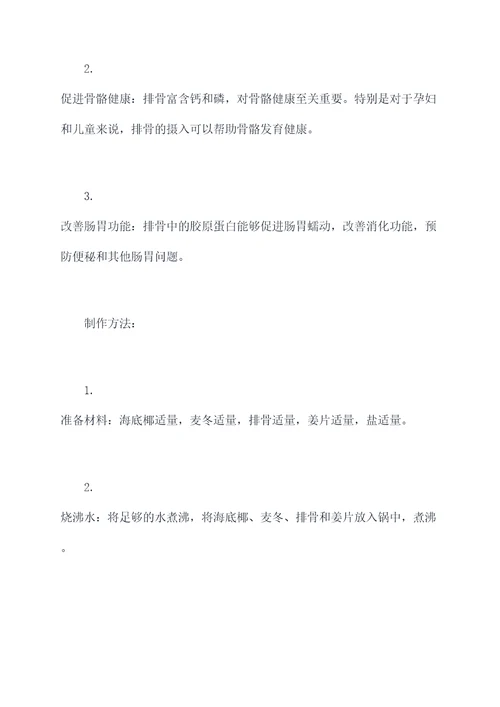 2.

促进骨骼健康：排骨富含钙和磷，对骨骼健康至关重要。特别是对于孕妇和儿童来说，排骨的摄入可以帮助骨骼发育健康。

3.

改善肠胃功能：排骨中的胶原蛋白能够促进肠胃蠕动，改善消化功能，预防便秘和其他肠胃问题。

制作方法：

1.

准备材料：海底椰适量，麦冬适量，排骨适量，姜片适量，盐适量。

2.

烧沸水：将足够的水煮沸，将海底椰、麦冬、排骨和姜片放入锅中，煮沸。